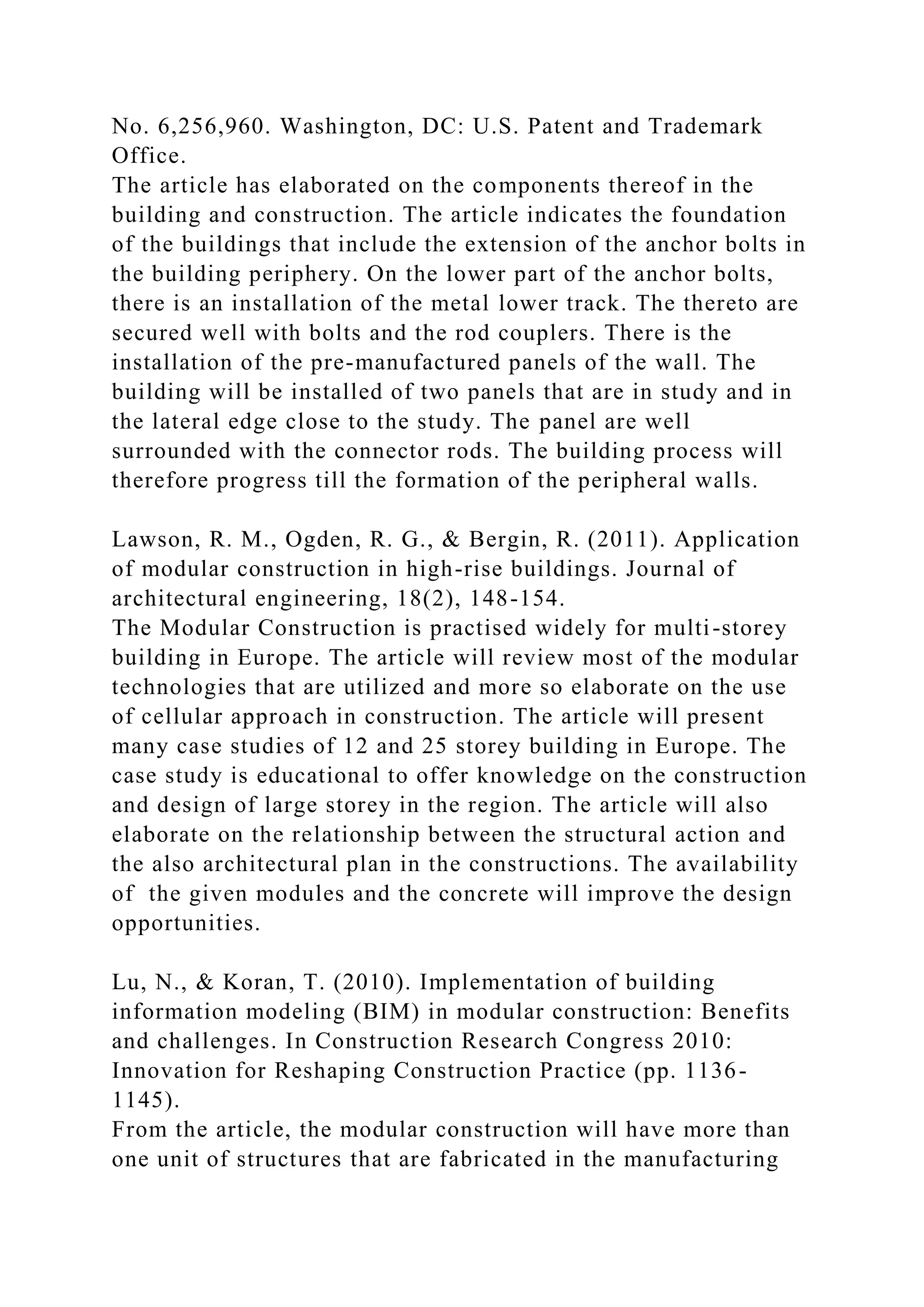 No. 6,256,960. Washington, DC: U.S. Patent and Trademark Office.
The article has elaborated on the components thereof in the building and construction. The article indicates the foundation of the buildings that include the extension of the anchor bolts in the building periphery. On the lower part of the anchor bolts, there is an installation of the metal lower track. The thereto are secured well with bolts and the rod couplers. There is the installation of the pre-manufactured panels of the wall. The building will be installed of two panels that are in study and in the lateral edge close to the study. The panel are well surrounded with the connector rods. The building process will therefore progress till the formation of the peripheral walls.

Lawson, R. M., Ogden, R. G., & Bergin, R. (2011). Application of modular construction in high-rise buildings. Journal of architectural engineering, 18(2), 148-154.
The Modular Construction is practised widely for multi-storey building in Europe. The article will review most of the modular technologies that are utilized and more so elaborate on the use of cellular approach in construction. The article will present many case studies of 12 and 25 storey building in Europe. The case study is educational to offer knowledge on the construction and design of large storey in the region. The article will also elaborate on the relationship between the structural action and the also architectural plan in the constructions. The availability of the given modules and the concrete will improve the design opportunities.

Lu, N., & Koran, T. (2010). Implementation of building information modeling (BIM) in modular construction: Benefits and challenges. In Construction Research Congress 2010: Innovation for Reshaping Construction Practice (pp. 1136-1145).
From the article, the modular construction will have more than one unit of structures that are fabricated in the manufacturing